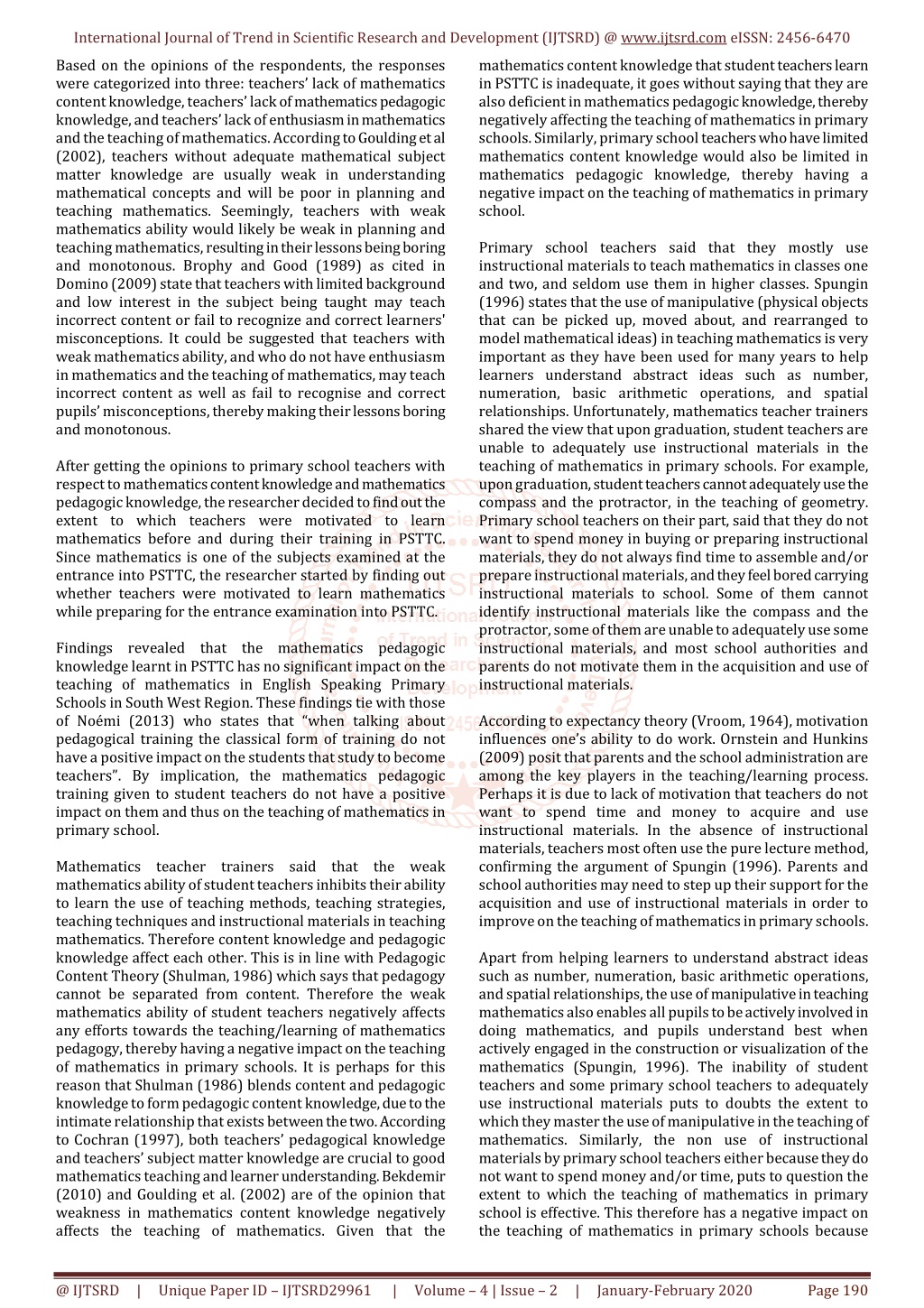 International Journal of Trend in Scientific Research and Development (IJTSRD) @ www.ijtsrd.com eISSN: 2456-6470

Based on the opinions of the respondents, the responses were categorized into three: teachers' lack of mathematics content knowledge, teachers' lack of mathematics pedagogic knowledge, and teachers' lack of enthusiasm in mathematics and the teaching of mathematics. According to Goulding et al (2002), teachers without adequate mathematical subject matter knowledge are usually weak in understanding mathematical concepts and will be poor in planning and teaching mathematics. Seemingly, teachers with weak mathematics ability would likely be weak in planning and teaching mathematics, resulting in their lessons being boring and monotonous. Brophy and Good (1989) as cited in Domino (2009) state that teachers with limited background and low interest in the subject being taught may teach incorrect content or fail to recognize and correct learners' misconceptions. It could be suggested that teachers with weak mathematics ability, and who do not have enthusiasm in mathematics and the teaching of mathematics, may teach incorrect content as well as fail to recognise and correct pupils' misconceptions, thereby making their lessons boring and monotonous.

After getting the opinions to primary school teachers with respect to mathematics content knowledge and mathematics pedagogic knowledge, the researcher decided to find out the extent to which teachers were motivated to learn mathematics before and during their training in PSTTC. Since mathematics is one of the subjects examined at the entrance into PSTTC, the researcher started by finding out whether teachers were motivated to learn mathematics while preparing for the entrance examination into PSTTC.

Findings revealed that the mathematics pedagogic knowledge learnt in PSTTC has no significant impact on the teaching of mathematics in English Speaking Primary Schools in South West Region. These findings tie with those of Noémi (2013) who states that "when talking about pedagogical training the classical form of training do not have a positive impact on the students that study to become teachers". By implication, the mathematics pedagogic training given to student teachers do not have a positive impact on them and thus on the teaching of mathematics in primary school.

Mathematics teacher trainers said that the weak mathematics ability of student teachers inhibits their ability to learn the use of teaching methods, teaching strategies, teaching techniques and instructional materials in teaching mathematics. Therefore content knowledge and pedagogic knowledge affect each other. This is in line with Pedagogic Content Theory (Shulman, 1986) which says that pedagogy cannot be separated from content. Therefore the weak mathematics ability of student teachers negatively affects any efforts towards the teaching/learning of mathematics pedagogy, thereby having a negative impact on the teaching of mathematics in primary schools. It is perhaps for this reason that Shulman (1986) blends content and pedagogic knowledge to form pedagogic content knowledge, due to the intimate relationship that exists between the two. According to Cochran (1997), both teachers' pedagogical knowledge and teachers' subject matter knowledge are crucial to good mathematics teaching and learner understanding. Bekdemir (2010) and Goulding et al. (2002) are of the opinion that weakness in mathematics content knowledge negatively affects the teaching of mathematics. Given that the mathematics content knowledge that student teachers learn in PSTTC is inadequate, it goes without saying that they are also deficient in mathematics pedagogic knowledge, thereby negatively affecting the teaching of mathematics in primary schools. Similarly, primary school teachers who have limited mathematics content knowledge would also be limited in mathematics pedagogic knowledge, thereby having a negative impact on the teaching of mathematics in primary school.

Primary school teachers said that they mostly use instructional materials to teach mathematics in classes one and two, and seldom use them in higher classes. Spungin (1996) states that the use of manipulative (physical objects that can be picked up, moved about, and rearranged to model mathematical ideas) in teaching mathematics is very important as they have been used for many years to help learners understand abstract ideas such as number, numeration, basic arithmetic operations, and spatial relationships. Unfortunately, mathematics teacher trainers shared the view that upon graduation, student teachers are unable to adequately use instructional materials in the teaching of mathematics in primary schools. For example, upon graduation, student teachers cannot adequately use the compass and the protractor, in the teaching of geometry. Primary school teachers on their part, said that they do not want to spend money in buying or preparing instructional materials, they do not always find time to assemble and/or prepare instructional materials, and they feel bored carrying instructional materials to school. Some of them cannot identify instructional materials like the compass and the protractor, some of them are unable to adequately use some instructional materials, and most school authorities and parents do not motivate them in the acquisition and use of instructional materials.

According to expectancy theory (Vroom, 1964), motivation influences one's ability to do work. Ornstein and Hunkins (2009) posit that parents and the school administration are among the key players in the teaching/learning process. Perhaps it is due to lack of motivation that teachers do not want to spend time and money to acquire and use instructional materials. In the absence of instructional materials, teachers most often use the pure lecture method, confirming the argument of Spungin (1996). Parents and school authorities may need to step up their support for the acquisition and use of instructional materials in order to improve on the teaching of mathematics in primary schools.

Apart from helping learners to understand abstract ideas such as number, numeration, basic arithmetic operations, and spatial relationships, the use of manipulative in teaching mathematics also enables all pupils to be actively involved in doing mathematics, and pupils understand best when actively engaged in the construction or visualization of the mathematics (Spungin, 1996). The inability of student teachers and some primary school teachers to adequately use instructional materials puts to doubts the extent to which they master the use of manipulative in the teaching of mathematics. Similarly, the non use of instructional materials by primary school teachers either because they do not want to spend money and/or time, puts to question the extent to which the teaching of mathematics in primary school is effective. This therefore has a negative impact on the teaching of mathematics in primary schools because

@ IJTSRD | Unique Paper ID – IJTSRD29961 | Volume – 4 | Issue – 2 | January-February 2020 Page 190